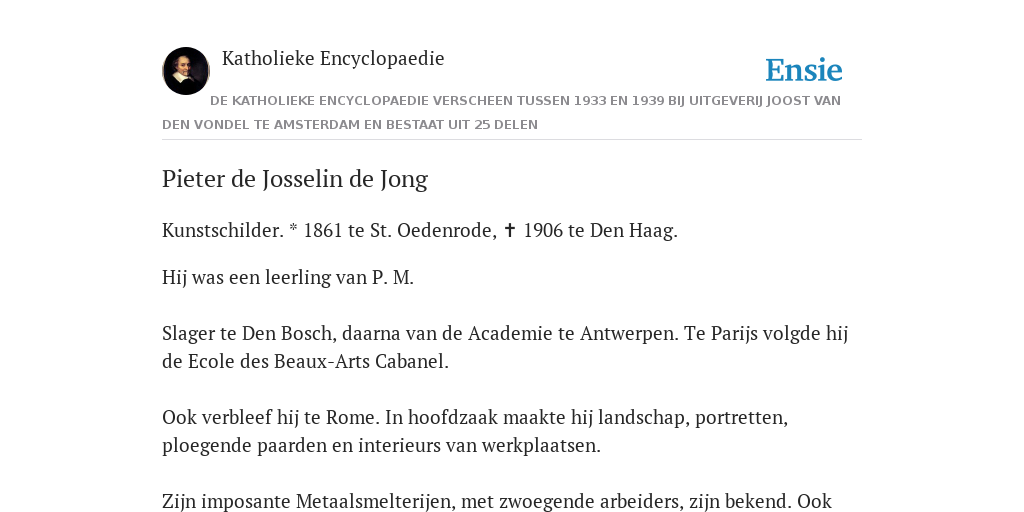 Katholieke Encyclopaedie

Ensie

DE KATHOLIEKE ENCYCLOPAEDIE VERSCHEEN TUSSEN 1933 EN 1939 BIJ UITGEVERIJ JOOST VAN DEN VONDEL TE AMSTERDAM EN BESTAAT UIT 25 DELEN

Pieter de Josselin de Jong

Kunstschilder. * 1861 te St. Oedenrode, ✝ 1906 te Den Haag.

Hij was een leerling van P. M.

Slager te Den Bosch, daarna van de Academie te Antwerpen. Te Parijs volgde hij de Ecole des Beaux-Arts Cabanel.

Ook verbleef hij te Rome. In hoofdzaak maakte hij landschap, portretten, ploegende paarden en interieurs van werkplaatsen.

Zijn imposante Metaalsmelterijen, met zwoegende arbeiders, zijn bekend. Ook